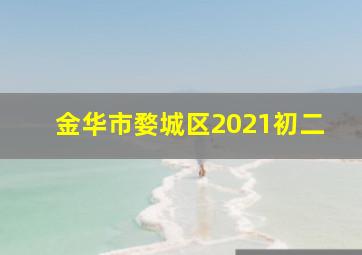 金华市婺城区2021初二